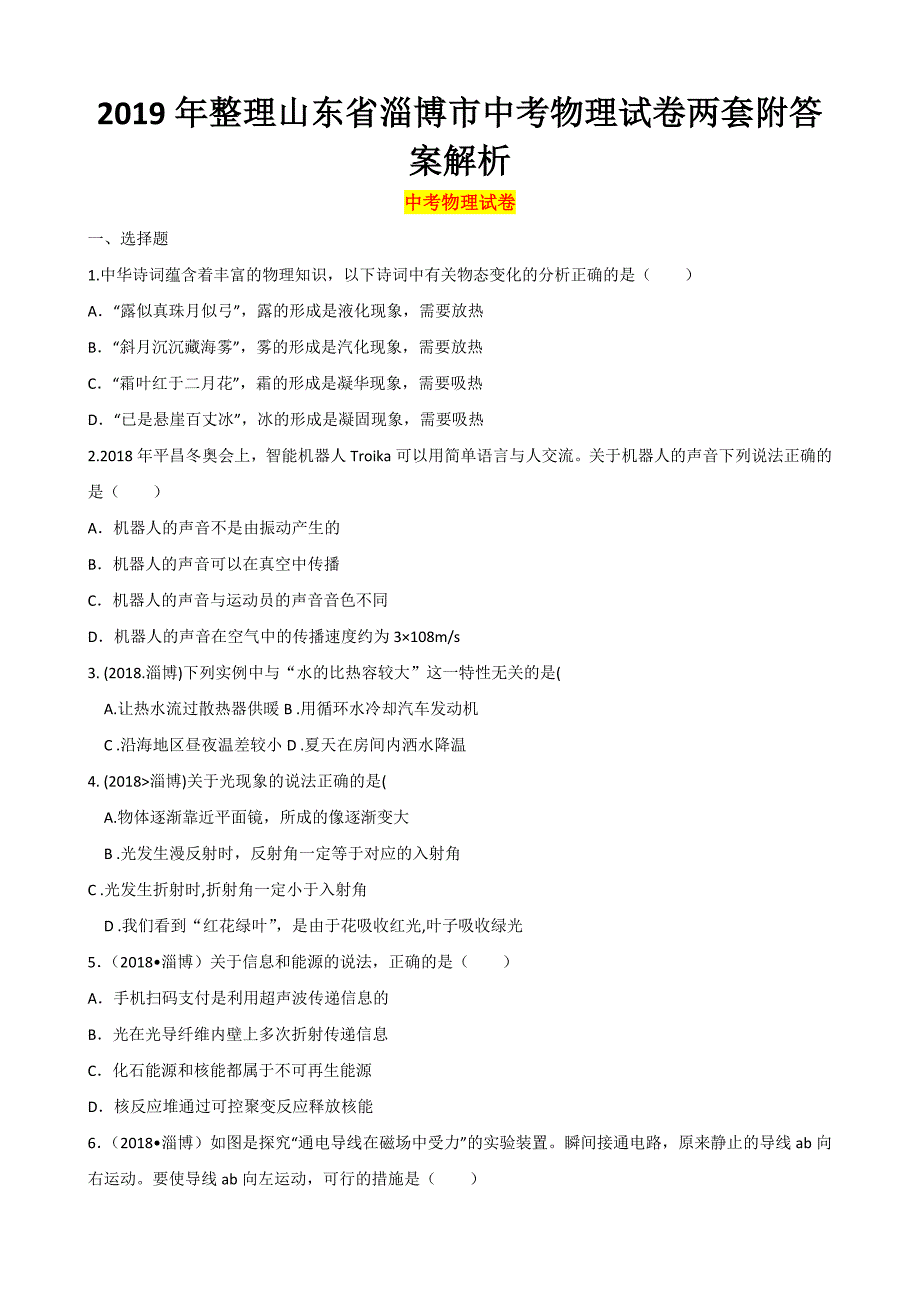 2019 年整理山东省淄博市中考物理试卷两套附答案解析

中考物理试卷

一、选择题

1.中华诗词蕴含着丰富的物理知识，以下诗词中有关物态变化的分析正确的是（　　）

A．“露似真珠月似弓”，露的形成是液化现象，需要放热

B．“斜月沉沉藏海雾”，雾的形成是汽化现象，需要放热

C．“霜叶红于二月花”，霜的形成是凝华现象，需要吸热

D．“已是悬崖百丈冰”，冰的形成是凝固现象，需要吸热

2.2018 年平昌冬奥会上，智能机器人 Troika 可以用简单语言与人交流。关于机器人的声音下列说法正确的是（　　）

A．机器人的声音不是由振动产生的

B．机器人的声音可以在真空中传播

C．机器人的声音与运动员的声音音色不同

D．机器人的声音在空气中的传播速度约为 3×108m/s

3. (2018.淄博)下列实例中与“水的比热容较大”这一特性无关的是(

A.让热水流过散热器供暖 B .用循环水冷却汽车发动机

C .沿海地区昼夜温差较小 D .夏天在房间内洒水降温

4. (2018>淄博)关于光现象的说法正确的是(

A.物体逐渐靠近平面镜，所成的像逐渐变大

B .光发生漫反射时，反射角一定等于对应的入射角

C .光发生折射时,折射角一定小于入射角

D .我们看到“红花绿叶”，是由于花吸收红光,叶子吸收绿光

5．（2018•淄博）关于信息和能源的说法，正确的是（　　）

A．手机扫码支付是利用超声波传递信息的

B．光在光导纤维内壁上多次折射传递信息

C．化石能源和核能都属于不可再生能源

D．核反应堆通过可控聚变反应释放核能

6．（2018•淄博）如图是探究“通电导线在磁场中受力”的实验装置。瞬间接通电路，原来静止的导线 ab 向右运动。要使导线 ab 向左运动，可行的措施是（　　）